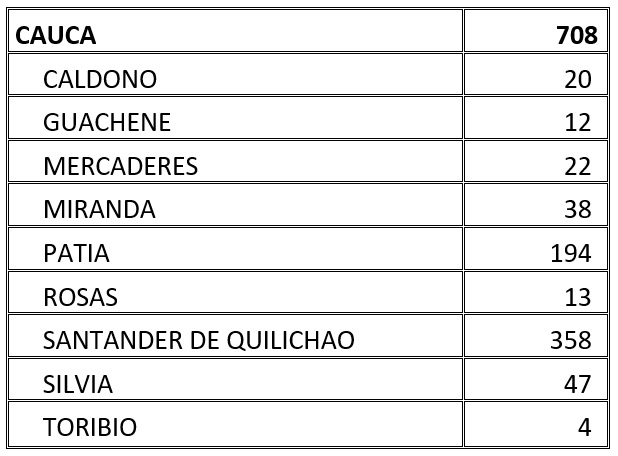 | CAUCA | 708 |
|---|---|
| CALDONO | 20 |
| GUACHENE | 12 |
| MERCADERES | 22 |
| MIRANDA | 38 |
| PATIA | 194 |
| ROSAS | 13 |
| SANTANDER DE QUILICHAO | 358 |
| SILVIA | 47 |
| TORIBIO | 4 |